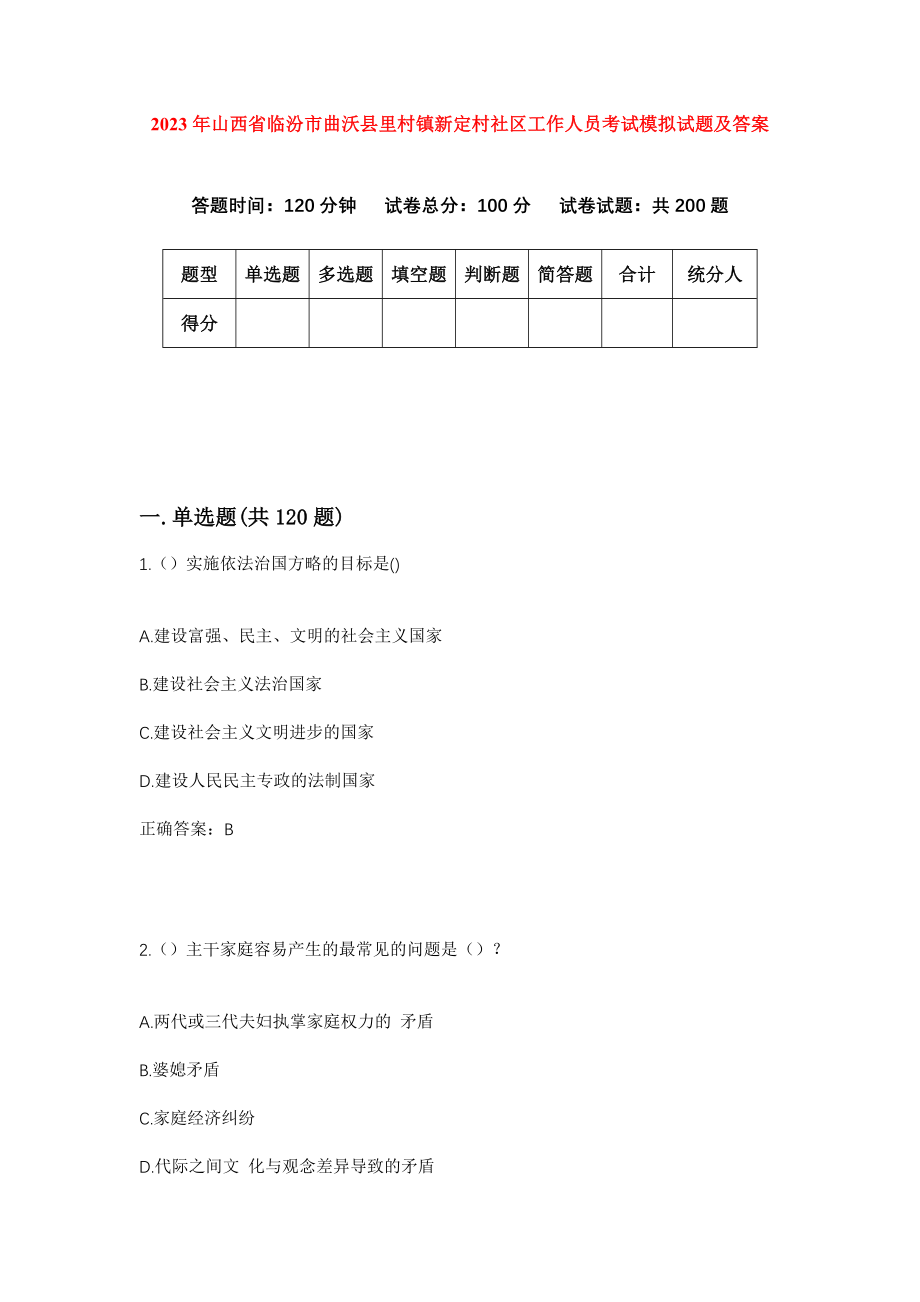 2023年山西省临汾市曲沃县里村镇新定村社区工作人员考试模拟试题及答案

答题时间：120分钟　试卷总分：100分　试卷试题：共200题

| 题型 | 单选题 | 多选题 | 填空题 | 判断题 | 简答题 | 合计 | 统分人 |
|---|---|---|---|---|---|---|---|
| 得分 | | | | | | | |

一.单选题(共120题)

1.（）实施依法治国方略的目标是()

A.建设富强、民主、文明的社会主义国家

B.建设社会主义法治国家

C.建设社会主义文明进步的国家

D.建设人民民主专政的法制国家

正确答案：B

2.（）主干家庭容易产生的最常见的问题是（）？

A.两代或三代夫妇执掌家庭权力的 矛盾

B.婆媳矛盾

C.家庭经济纠纷

D.代际之间文 化与观念差异导致的矛盾